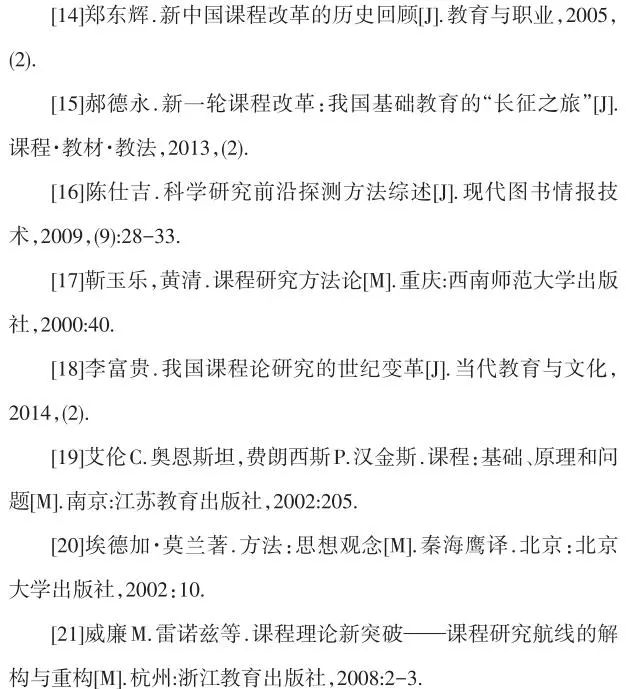 [14]郑东辉.新中国课程改革的历史回顾[J].教育与职业,2005,(2).

[15]郝德永.新一轮课程改革:我国基础教育的“长征之旅”[J].课程·教材·教法,2013,(2).

[16]陈仕吉.科学研究前沿探测方法综述[J].现代图书情报技术,2009,(9):28-33.

[17]靳玉乐,黄清.课程研究方法论[M].重庆:西南师范大学出版社,2000:40.

[18]李富贵.我国课程论研究的世纪变革[J].当代教育与文化,2014,(2).

[19]艾伦C.奥恩斯坦,费朗西斯P.汉金斯.课程:基础、原理和问题[M].南京:江苏教育出版社,2002:205.

[20]埃德加·莫兰著.方法:思想观念[M].秦海鹰译.北京:北京大学出版社,2002:10.

[21]威廉M.雷诺兹等.课程理论新突破——课程研究航线的解构与重构[M].杭州:浙江教育出版社,2008:2-3.